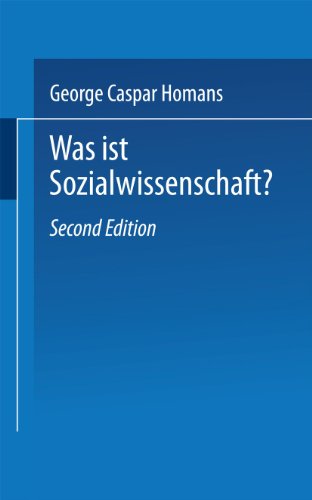 George Caspar Homans

Was ist Sozialwissenschaft?

Second Edition